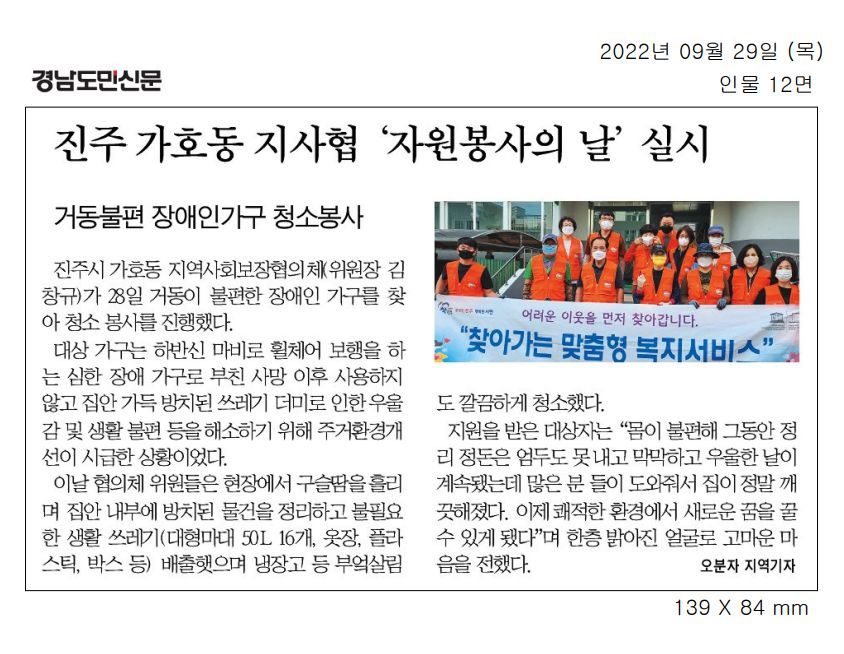 경남도민신문

2022년 09월 29일 (목)
인물 12면

진주 가호동 지사협 '자원봉사의 날' 실시

거동불편 장애인가구 청소봉사

진주시 가호동 지역사회보장협의체(위원장 김창규)가 28일 거동이 불편한 장애인 가구를 찾아 청소 봉사를 진행했다.

대상 가구는 하반신 마비로 휠체어 보행을 하는 심한 장애 가구로 부친 사망 이후 사용하지 않고 집안 가득 방치된 쓰레기 더미로 인한 우울감 및 생활 불편 등을 해소하기 위해 주거환경개선이 시급한 상황이었다.

이날 협의체 위원들은 현장에서 구슬땀을 흘리며 집안 내부에 방치된 물건을 정리하고 불필요한 생활 쓰레기(대형마대 50L 16개, 옷장, 플라스틱, 박스 등) 배출했으며 냉장고 등 부엌살림도 깔끔하게 청소했다.

어려운 이웃을 먼저 찾아갑니다.
"찾아가는 맞춤형 복지서비스"

지원을 받은 대상자는 "몸이 불편해 그동안 정리 정돈은 엄두도 못 내고 막막하고 우울한 날이 계속됐는데 많은 분 들이 도와줘서 집이 정말 깨끗해졌다. 이제 쾌적한 환경에서 새로운 꿈을 꿀 수 있게 됐다"며 한층 밝아진 얼굴로 고마운 마음을 전했다.

오분자 지역기자

139 X 84 mm